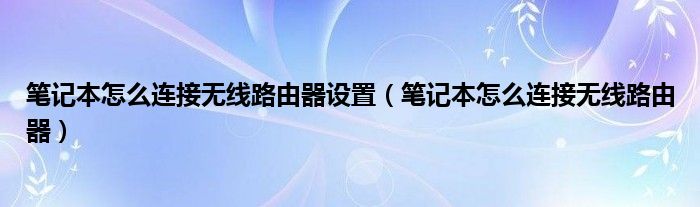 笔记本怎么连接无线路由器设置（笔记本怎么连接无线路由器）